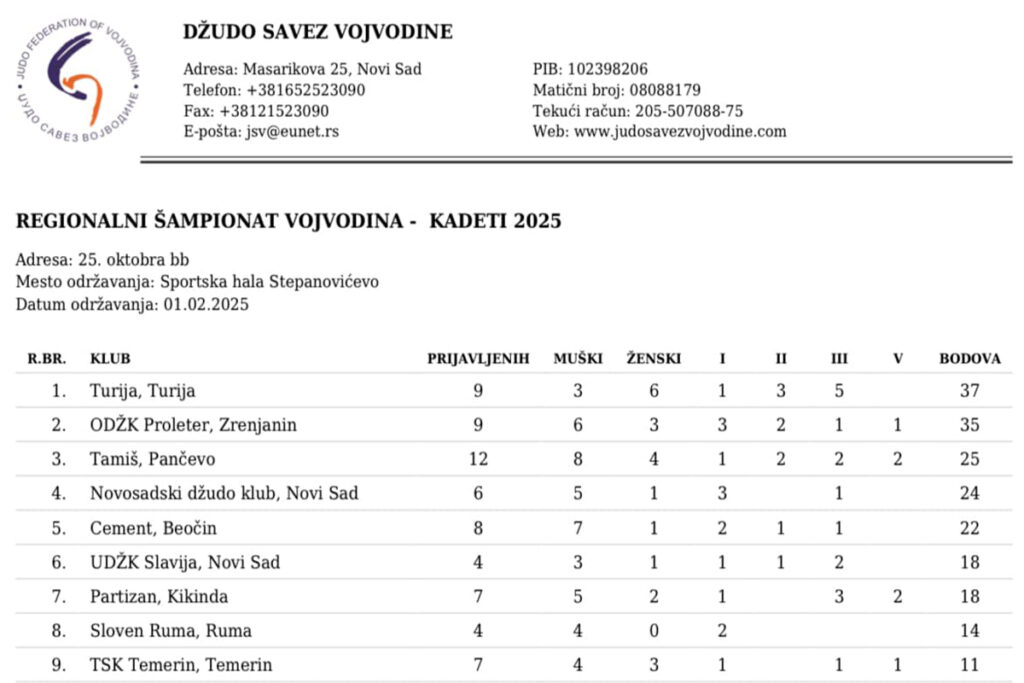 JUDO FEDERATION OF VOJVODINA
ЏУДО САВЕЗ ВОЈВОДИНЕ

DŽUDO SAVEZ VOJVODINE

Adresa: Masarikova 25, Novi Sad
Telefon: +381652523090
Fax: +38121523090
E-pošta: jsv@eunet.rs

PIB: 102398206
Matični broj: 08088179
Tekući račun: 205-507088-75
Web: www.judosavezvojvodine.com

REGIONALNI ŠAMPIONAT VOJVODINA - KADETI 2025

Adresa: 25. oktobra bb
Mesto održavanja: Sportska hala Stepanovićevo
Datum održavanja: 01.02.2025

| R.BR. | KLUB | PRIJAVLJENIH | MUŠKI | ŽENSKI | I | II | III | V | BODOVA |
|---|---|---|---|---|---|---|---|---|---|
| 1. | Turija, Turija | 9 | 3 | 6 | 1 | 3 | 5 | | 37 |
| 2. | ODŽK Proleter, Zrenjanin | 9 | 6 | 3 | 3 | 2 | 1 | 1 | 35 |
| 3. | Tamiš, Pančevo | 12 | 8 | 4 | 1 | 2 | 2 | 2 | 25 |
| 4. | Novosadski džudo klub, Novi Sad | 6 | 5 | 1 | 3 | | 1 | | 24 |
| 5. | Cement, Beočin | 8 | 7 | 1 | 2 | 1 | 1 | | 22 |
| 6. | UDŽK Slavija, Novi Sad | 4 | 3 | 1 | 1 | 1 | 2 | | 18 |
| 7. | Partizan, Kikinda | 7 | 5 | 2 | 1 | | 3 | 2 | 18 |
| 8. | Sloven Ruma, Ruma | 4 | 4 | 0 | 2 | | | | 14 |
| 9. | TSK Temerin, Temerin | 7 | 4 | 3 | 1 | | 1 | 1 | 11 |